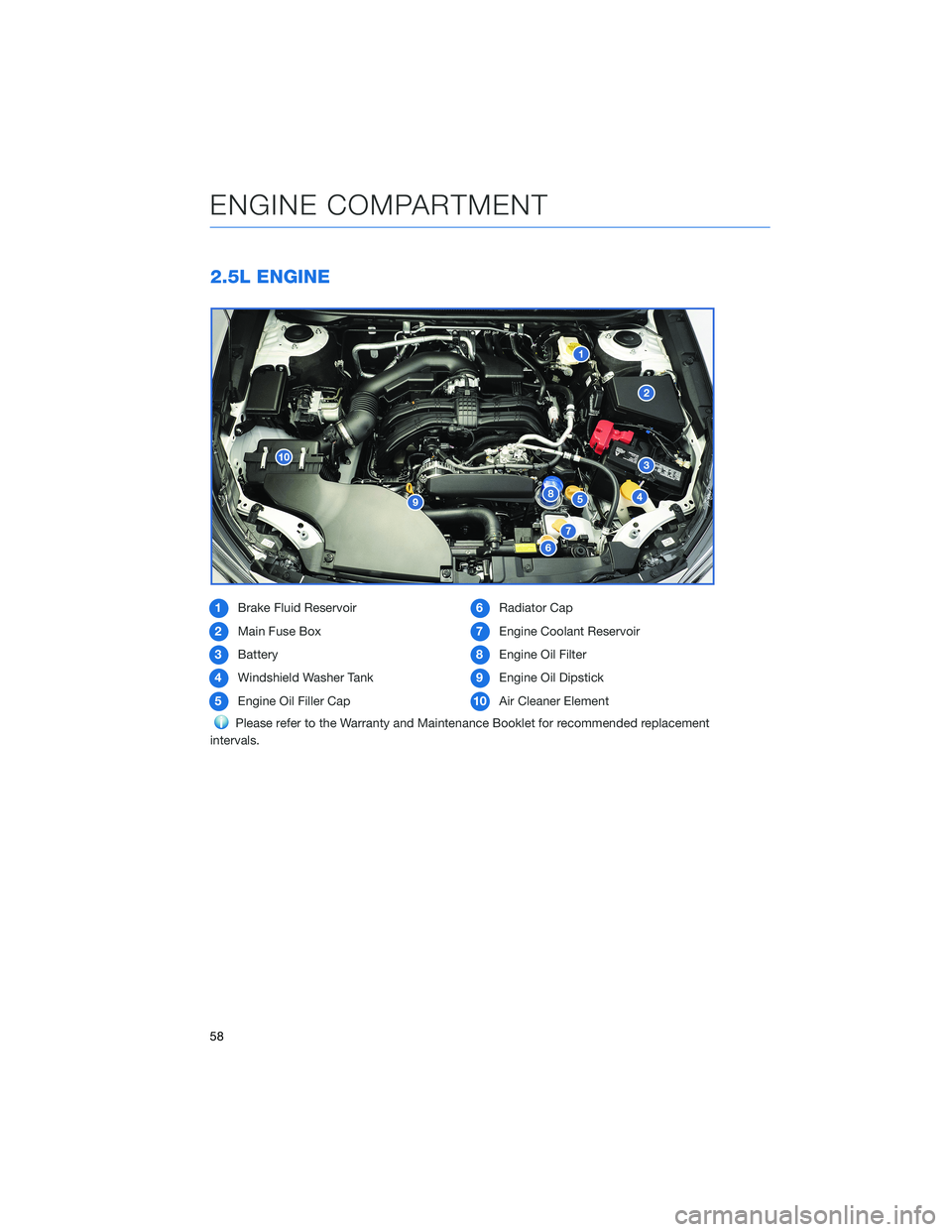 ENGINE COMPARTMENT

2.5L ENGINE

1
2
10
3
8
5
4
9
7
6

1 Brake Fluid Reservoir
2 Main Fuse Box
3 Battery
4 Windshield Washer Tank
5 Engine Oil Filler Cap

6 Radiator Cap
7 Engine Coolant Reservoir
8 Engine Oil Filter
9 Engine Oil Dipstick
10 Air Cleaner Element

Please refer to the Warranty and Maintenance Booklet for recommended replacement intervals.

58

carmanualsonline.info